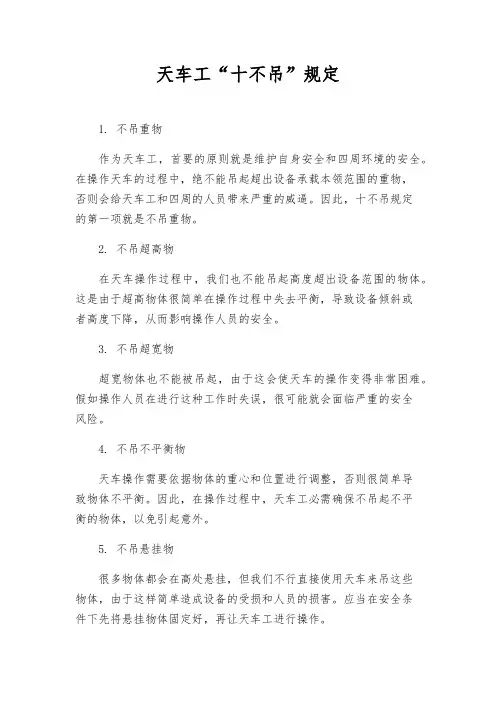 天车工“十不吊”规定

1. 不吊重物

作为天车工，首要的原则就是维护自身安全和四周环境的安全。在操作天车的过程中，绝不能吊起超出设备承载本领范围的重物，否则会给天车工和四周的人员带来严重的威逼。因此，十不吊规定的第一项就是不吊重物。

2. 不吊超高物

在天车操作过程中，我们也不能吊起高度超出设备范围的物体。这是由于超高物体很简单在操作过程中失去平衡，导致设备倾斜或者高度下降，从而影响操作人员的安全。

3. 不吊超宽物

超宽物体也不能被吊起，由于这会使天车的操作变得非常困难。假如操作人员在进行这种工作时失误，很可能就会面临严重的安全风险。

4. 不吊不平衡物

天车操作需要依据物体的重心和位置进行调整，否则很简单导致物体不平衡。因此，在操作过程中，天车工必需确保不吊起不平衡的物体，以免引起意外。

5. 不吊悬挂物

很多物体都会在高处悬挂，但我们不行直接使用天车来吊这些物体，由于这样简单造成设备的受损和人员的损害。应当在安全条件下先将悬挂物体固定好，再让天车工进行操作。